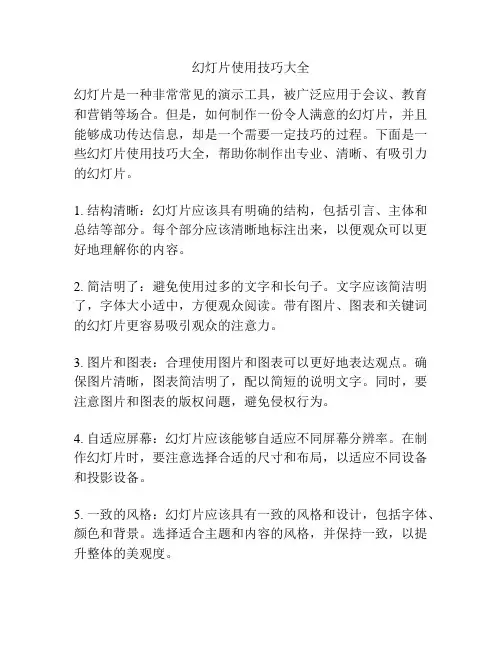 幻灯片使用技巧大全

幻灯片是一种非常常见的演示工具，被广泛应用于会议、教育和营销等场合。但是，如何制作一份令人满意的幻灯片，并且能够成功传达信息，却是一个需要一定技巧的过程。下面是一些幻灯片使用技巧大全，帮助你制作出专业、清晰、有吸引力的幻灯片。

1. 结构清晰：幻灯片应该具有明确的结构，包括引言、主体和总结等部分。每个部分应该清晰地标注出来，以便观众可以更好地理解你的内容。

2. 简洁明了：避免使用过多的文字和长句子。文字应该简洁明了，字体大小适中，方便观众阅读。带有图片、图表和关键词的幻灯片更容易吸引观众的注意力。

3. 图片和图表：合理使用图片和图表可以更好地表达观点。确保图片清晰，图表简洁明了，配以简短的说明文字。同时，要注意图片和图表的版权问题，避免侵权行为。

4. 自适应屏幕：幻灯片应该能够自适应不同屏幕分辨率。在制作幻灯片时，要注意选择合适的尺寸和布局，以适应不同设备和投影设备。

5. 一致的风格：幻灯片应该具有一致的风格和设计，包括字体、颜色和背景。选择适合主题和内容的风格，并保持一致，以提升整体的美观度。